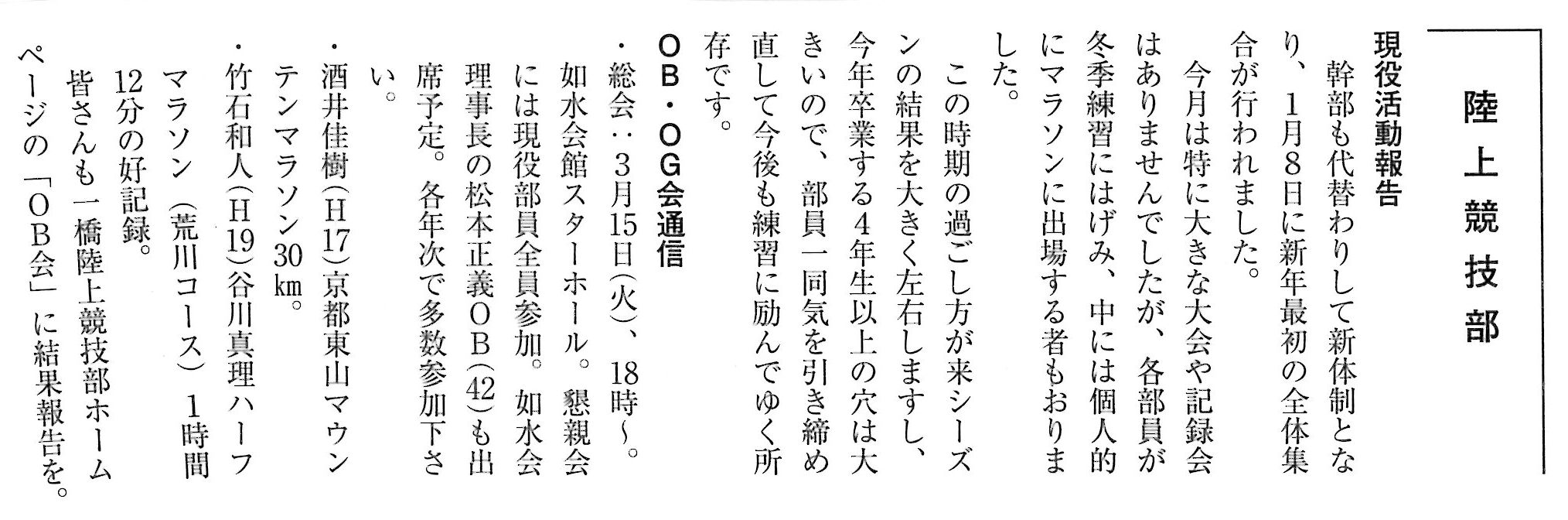 陸上競技部

現役活動報告

幹部も代替わりして新体制となり、1月8日に新年最初の全体集合が行われました。

今月は特に大きな大会や記録会はありませんでしたが、各部員が冬季練習にはげみ、中には個人的にマラソンに出場する者もおりました。

この時期の過ごし方が来シーズンの結果を大きく左右しますし、今年卒業する4年生以上の穴は大きいので、部員一同気を引き締め直して今後も練習に励んでゆく所存です。

OB・OG会通信

・総会：3月15日(火)、18時～。如水会館スターホール。懇親会には現役部員全員参加。如水会理事長の松本正義OB(42)も出席予定。各年次で多数参加下さい。

・酒井佳樹(H17)京都東山マウンテンマラソン30㎞。

・竹石和人(H19)谷川真理ハーフマラソン（荒川コース）1時間12分の好記録。

皆さんも一橋陸上競技部ホームページの「OB会」に結果報告を。